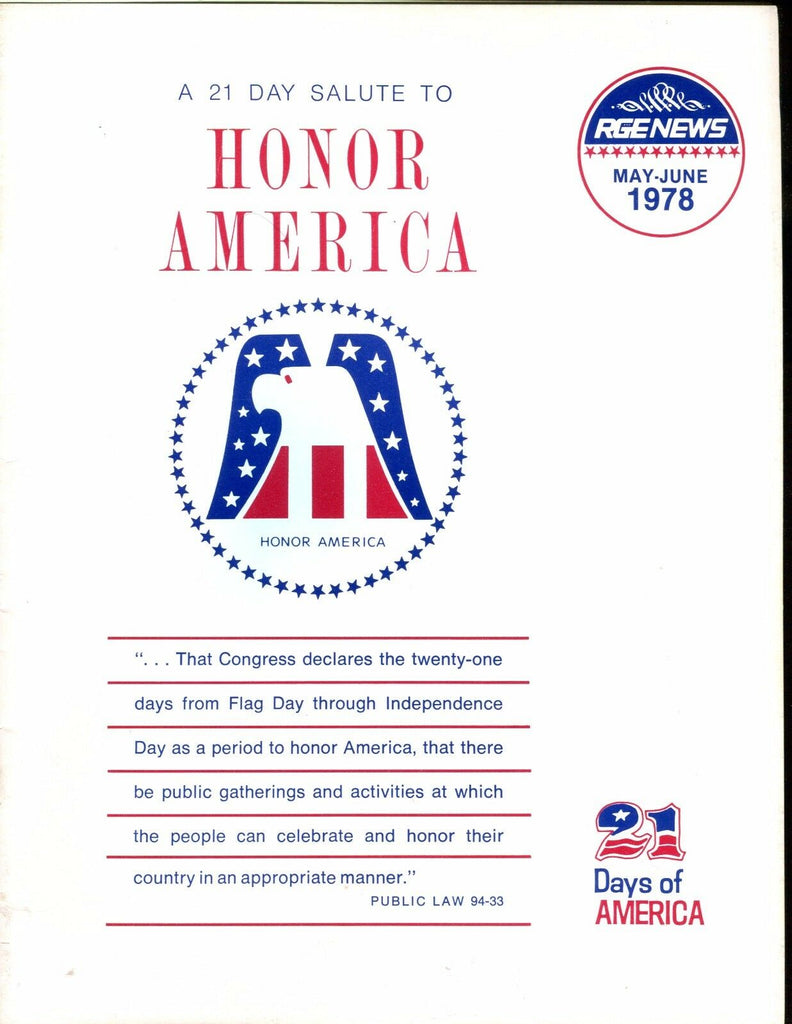 A 21 DAY SALUTE TO

HONOR AMERICA

RGE NEWS

MAY-JUNE 1978

HONOR AMERICA

". . . That Congress declares the twenty-one days from Flag Day through Independence Day as a period to honor America, that there be public gatherings and activities at which the people can celebrate and honor their country in an appropriate manner."

PUBLIC LAW 94-33

21

Days of AMERICA